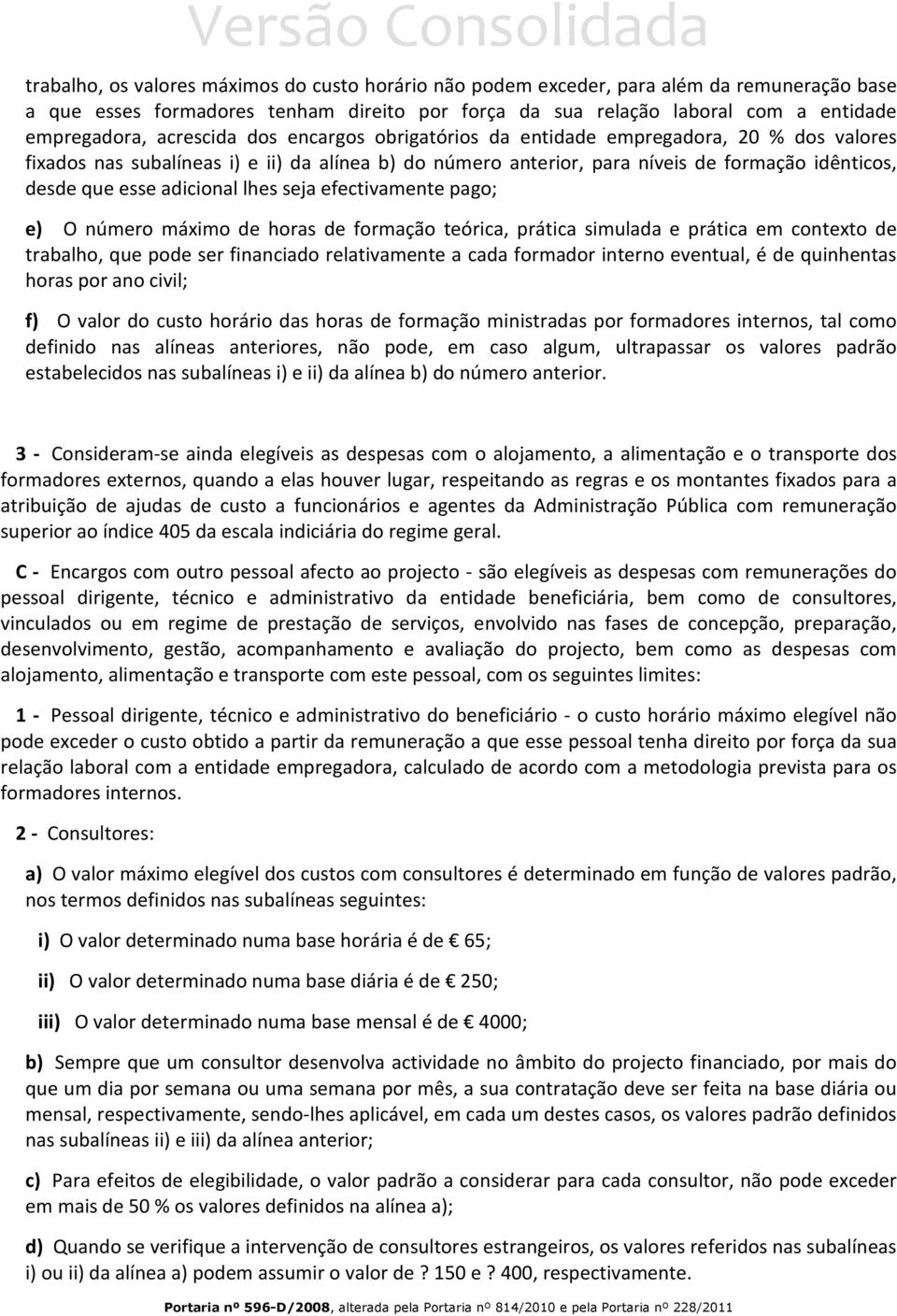 Versão Consolidada

trabalho, os valores máximos do custo horário não podem exceder, para além da remuneração base a que esses formadores tenham direito por força da sua relação laboral com a entidade empregadora, acrescida dos encargos obrigatórios da entidade empregadora, 20 % dos valores fixados nas subalíneas i) e ii) da alínea b) do número anterior, para níveis de formação idênticos, desde que esse adicional lhes seja efectivamente pago;

e) O número máximo de horas de formação teórica, prática simulada e prática em contexto de trabalho, que pode ser financiado relativamente a cada formador interno eventual, é de quinhentas horas por ano civil;

f) O valor do custo horário das horas de formação ministradas por formadores internos, tal como definido nas alíneas anteriores, não pode, em caso algum, ultrapassar os valores padrão estabelecidos nas subalíneas i) e ii) da alínea b) do número anterior.

3 - Consideram-se ainda elegíveis as despesas com o alojamento, a alimentação e o transporte dos formadores externos, quando a elas houver lugar, respeitando as regras e os montantes fixados para a atribuição de ajudas de custo a funcionários e agentes da Administração Pública com remuneração superior ao índice 405 da escala indiciária do regime geral.

C - Encargos com outro pessoal afecto ao projecto - são elegíveis as despesas com remunerações do pessoal dirigente, técnico e administrativo da entidade beneficiária, bem como de consultores, vinculados ou em regime de prestação de serviços, envolvido nas fases de concepção, preparação, desenvolvimento, gestão, acompanhamento e avaliação do projecto, bem como as despesas com alojamento, alimentação e transporte com este pessoal, com os seguintes limites:

1 - Pessoal dirigente, técnico e administrativo do beneficiário - o custo horário máximo elegível não pode exceder o custo obtido a partir da remuneração a que esse pessoal tenha direito por força da sua relação laboral com a entidade empregadora, calculado de acordo com a metodologia prevista para os formadores internos.

2 - Consultores:

a) O valor máximo elegível dos custos com consultores é determinado em função de valores padrão, nos termos definidos nas subalíneas seguintes:

i) O valor determinado numa base horária é de € 65;

ii) O valor determinado numa base diária é de € 250;

iii) O valor determinado numa base mensal é de € 4000;

b) Sempre que um consultor desenvolva actividade no âmbito do projecto financiado, por mais do que um dia por semana ou uma semana por mês, a sua contratação deve ser feita na base diária ou mensal, respectivamente, sendo-lhes aplicável, em cada um destes casos, os valores padrão definidos nas subalíneas ii) e iii) da alínea anterior;

c) Para efeitos de elegibilidade, o valor padrão a considerar para cada consultor, não pode exceder em mais de 50 % os valores definidos na alínea a);

d) Quando se verifique a intervenção de consultores estrangeiros, os valores referidos nas subalíneas i) ou ii) da alínea a) podem assumir o valor de ? 150 e ? 400, respectivamente.

Portaria nº 596-D/2008, alterada pela Portaria nº 814/2010 e pela Portaria nº 228/2011